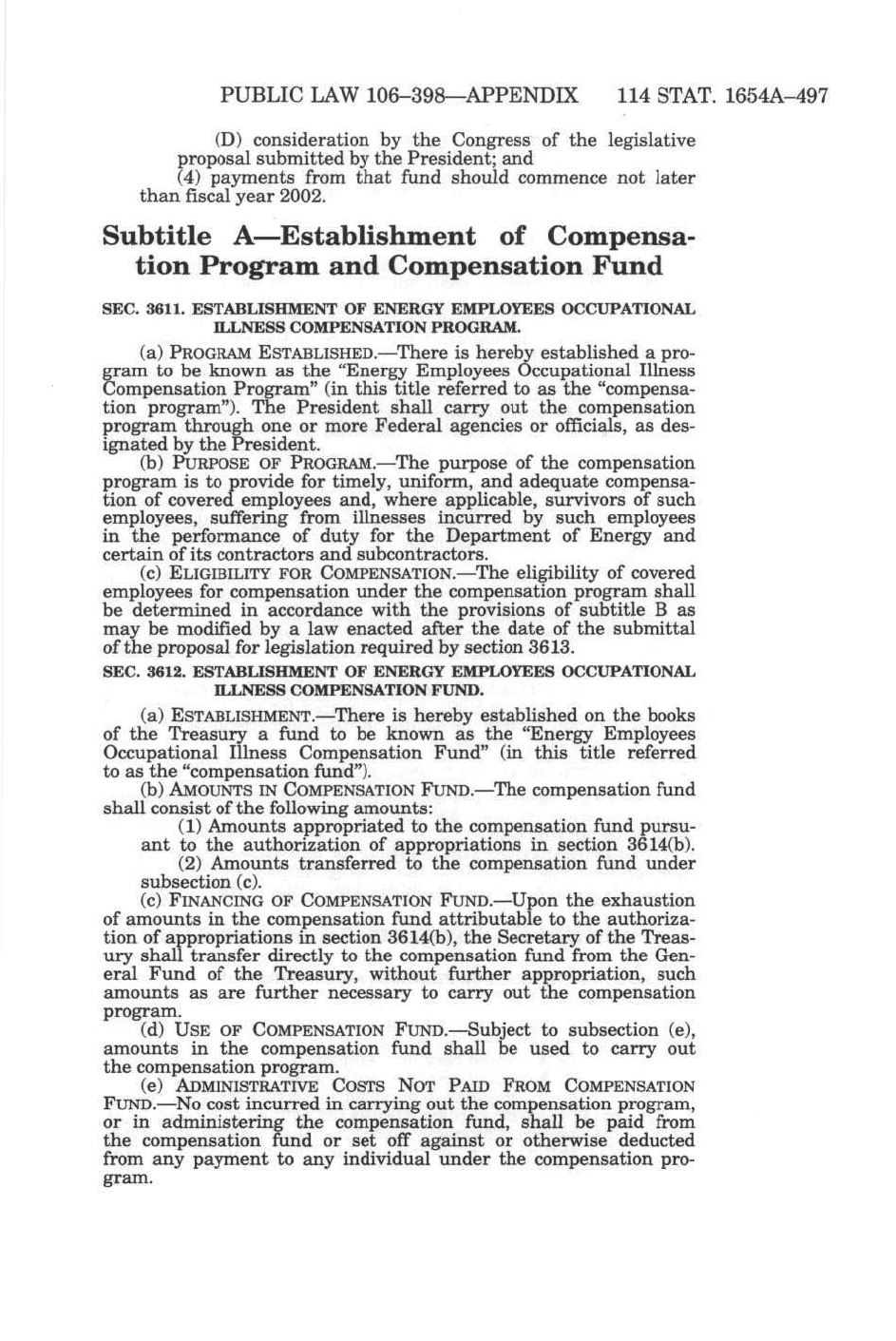 PUBLIC LAW 106–398—APPENDIX 114 STAT. 1654A–497

(D) consideration by the Congress of the legislative proposal submitted by the President; and

(4) payments from that fund should commence not later than fiscal year 2002.

Subtitle A—Establishment of Compensation Program and Compensation Fund

SEC. 3611. ESTABLISHMENT OF ENERGY EMPLOYEES OCCUPATIONAL ILLNESS COMPENSATION PROGRAM.

(a) PROGRAM ESTABLISHED.—There is hereby established a program to be known as the "Energy Employees Occupational Illness Compensation Program" (in this title referred to as the "compensation program"). The President shall carry out the compensation program through one or more Federal agencies or officials, as designated by the President.

(b) PURPOSE OF PROGRAM.—The purpose of the compensation program is to provide for timely, uniform, and adequate compensation of covered employees and, where applicable, survivors of such employees, suffering from illnesses incurred by such employees in the performance of duty for the Department of Energy and certain of its contractors and subcontractors.

(c) ELIGIBILITY FOR COMPENSATION.—The eligibility of covered employees for compensation under the compensation program shall be determined in accordance with the provisions of subtitle B as may be modified by a law enacted after the date of the submittal of the proposal for legislation required by section 3613.

SEC. 3612. ESTABLISHMENT OF ENERGY EMPLOYEES OCCUPATIONAL ILLNESS COMPENSATION FUND.

(a) ESTABLISHMENT.—There is hereby established on the books of the Treasury a fund to be known as the "Energy Employees Occupational Illness Compensation Fund" (in this title referred to as the "compensation fund").

(b) AMOUNTS IN COMPENSATION FUND.—The compensation fund shall consist of the following amounts:

(1) Amounts appropriated to the compensation fund pursuant to the authorization of appropriations in section 3614(b).

(2) Amounts transferred to the compensation fund under subsection (c).

(c) FINANCING OF COMPENSATION FUND.—Upon the exhaustion of amounts in the compensation fund attributable to the authorization of appropriations in section 3614(b), the Secretary of the Treasury shall transfer directly to the compensation fund from the General Fund of the Treasury, without further appropriation, such amounts as are further necessary to carry out the compensation program.

(d) USE OF COMPENSATION FUND.—Subject to subsection (e), amounts in the compensation fund shall be used to carry out the compensation program.

(e) ADMINISTRATIVE COSTS NOT PAID FROM COMPENSATION FUND.—No cost incurred in carrying out the compensation program, or in administering the compensation fund, shall be paid from the compensation fund or set off against or otherwise deducted from any payment to any individual under the compensation program.